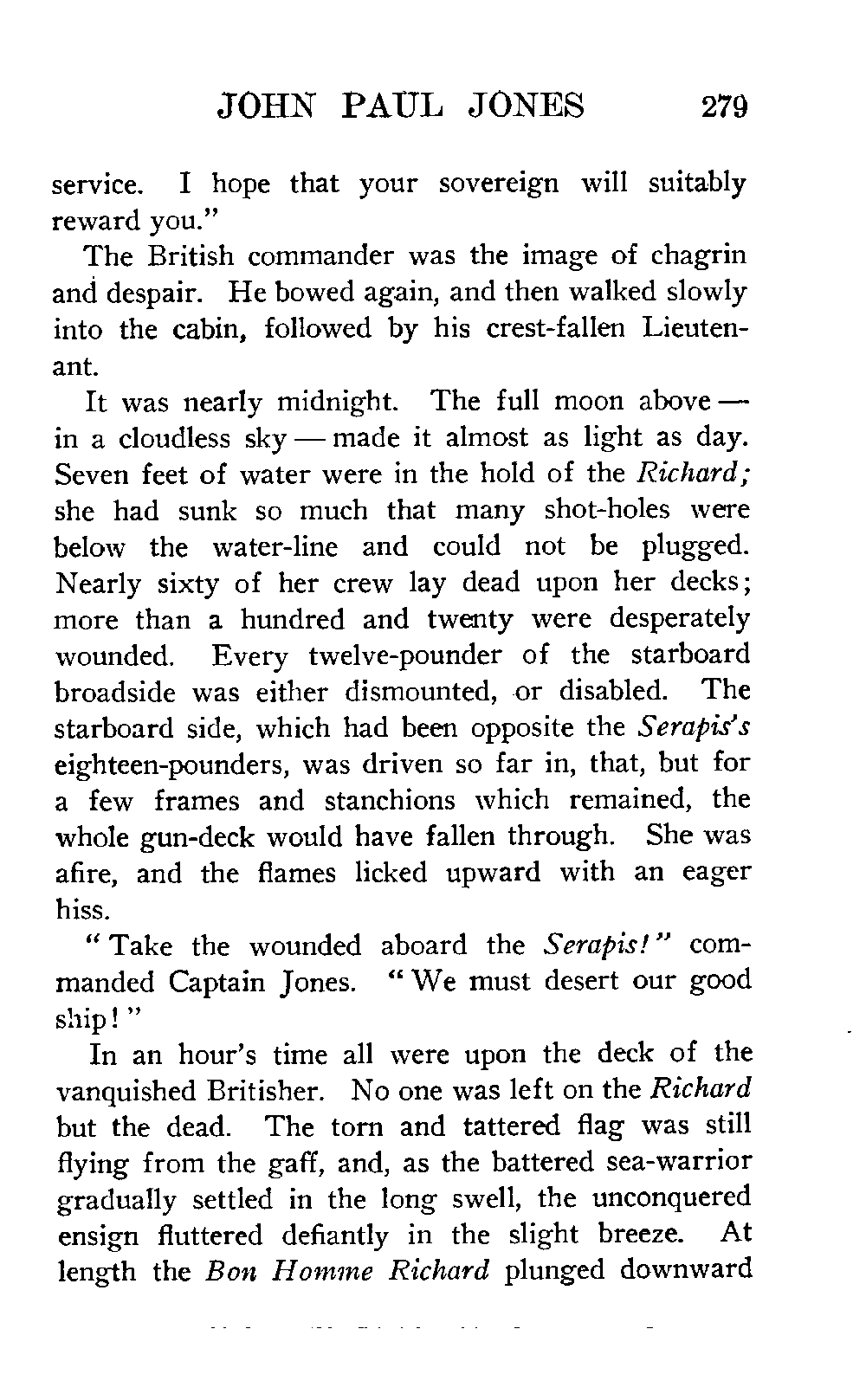 JOHN PAUL JONES 279

service. I hope that your sovereign will suitably reward you."

The British commander was the image of chagrin and despair. He bowed again, and then walked slowly into the cabin, followed by his crest-fallen Lieutenant.

It was nearly midnight. The full moon above — in a cloudless sky — made it almost as light as day. Seven feet of water were in the hold of the Richard; she had sunk so much that many shot-holes were below the water-line and could not be plugged. Nearly sixty of her crew lay dead upon her decks; more than a hundred and twenty were desperately wounded. Every twelve-pounder of the starboard broadside was either dismounted, or disabled. The starboard side, which had been opposite the Serapis's eighteen-pounders, was driven so far in, that, but for a few frames and stanchions which remained, the whole gun-deck would have fallen through. She was afire, and the flames licked upward with an eager hiss.

"Take the wounded aboard the Serapis!" commanded Captain Jones. "We must desert our good ship!"

In an hour's time all were upon the deck of the vanquished Britisher. No one was left on the Richard but the dead. The torn and tattered flag was still flying from the gaff, and, as the battered sea-warrior gradually settled in the long swell, the unconquered ensign fluttered defiantly in the slight breeze. At length the Bon Homme Richard plunged downward